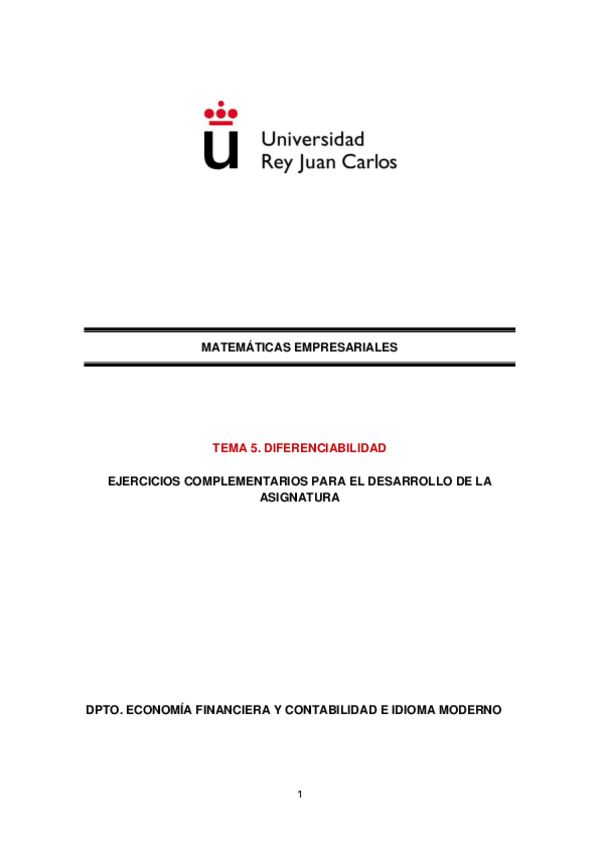 Universidad
Rey Juan Carlos

MATEMÁTICAS EMPRESARIALES

TEMA 5. DIFERENCIABILIDAD

EJERCICIOS COMPLEMENTARIOS PARA EL DESARROLLO DE LA ASIGNATURA

DPTO. ECONOMÍA FINANCIERA Y CONTABILIDAD E IDIOMA MODERNO

1